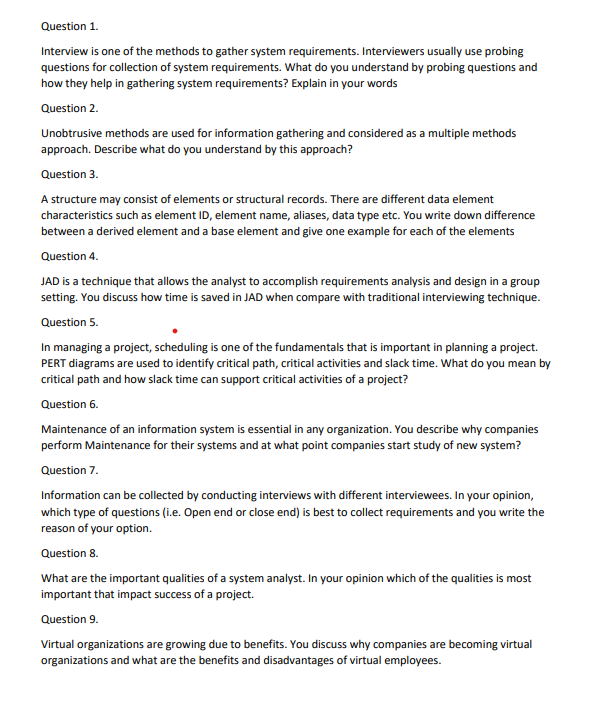 Question 1.

Interview is one of the methods to gather system requirements. Interviewers usually use probing questions for collection of system requirements. What do you understand by probing questions and how they help in gathering system requirements? Explain in your words

Question 2.

Unobtrusive methods are used for information gathering and considered as a multiple methods approach. Describe what do you understand by this approach?

Question 3.

A structure may consist of elements or structural records. There are different data element characteristics such as element ID, element name, aliases, data type etc. You write down difference between a derived element and a base element and give one example for each of the elements

Question 4.

JAD is a technique that allows the analyst to accomplish requirements analysis and design in a group setting. You discuss how time is saved in JAD when compare with traditional interviewing technique.

Question 5.

In managing a project, scheduling is one of the fundamentals that is important in planning a project. PERT diagrams are used to identify critical path, critical activities and slack time. What do you mean by critical path and how slack time can support critical activities of a project?

Question 6.

Maintenance of an information system is essential in any organization. You describe why companies perform Maintenance for their systems and at what point companies start study of new system?

Question 7.

Information can be collected by conducting interviews with different interviewees. In your opinion, which type of questions (i.e. Open end or close end) is best to collect requirements and you write the reason of your option.

Question 8.

What are the important qualities of a system analyst. In your opinion which of the qualities is most important that impact success of a project.

Question 9.

Virtual organizations are growing due to benefits. You discuss why companies are becoming virtual organizations and what are the benefits and disadvantages of virtual employees.